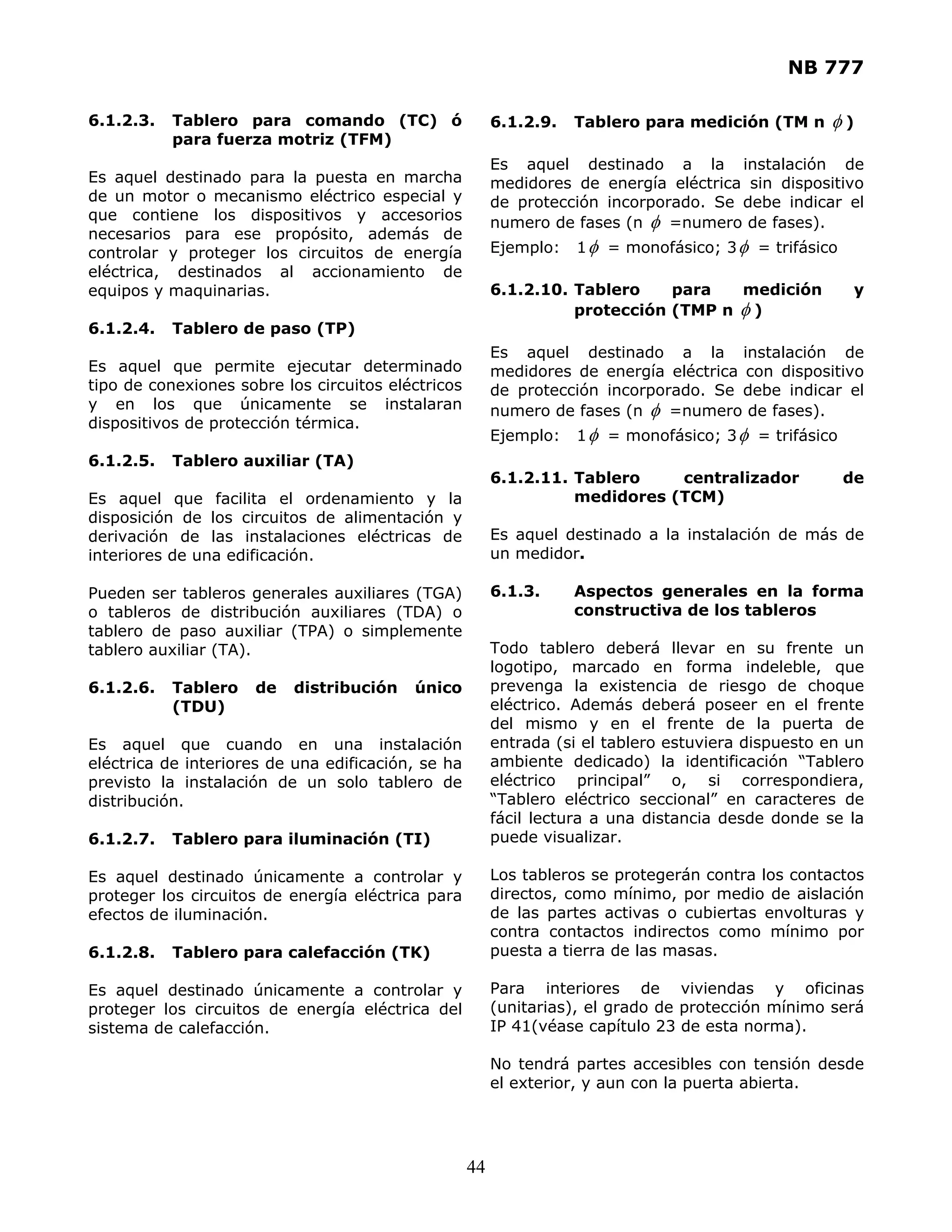 NB 777

6.1.2.3. Tablero para comando (TC) ó para fuerza motriz (TFM)

Es aquel destinado para la puesta en marcha de un motor o mecanismo eléctrico especial y que contiene los dispositivos y accesorios necesarios para ese propósito, además de controlar y proteger los circuitos de energía eléctrica, destinados al accionamiento de equipos y maquinarias.

6.1.2.4. Tablero de paso (TP)

Es aquel que permite ejecutar determinado tipo de conexiones sobre los circuitos eléctricos y en los que únicamente se instalaran dispositivos de protección térmica.

6.1.2.5. Tablero auxiliar (TA)

Es aquel que facilita el ordenamiento y la disposición de los circuitos de alimentación y derivación de las instalaciones eléctricas de interiores de una edificación.

Pueden ser tableros generales auxiliares (TGA) o tableros de distribución auxiliares (TDA) o tablero de paso auxiliar (TPA) o simplemente tablero auxiliar (TA).

6.1.2.6. Tablero de distribución único (TDU)

Es aquel que cuando en una instalación eléctrica de interiores de una edificación, se ha previsto la instalación de un solo tablero de distribución.

6.1.2.7. Tablero para iluminación (TI)

Es aquel destinado únicamente a controlar y proteger los circuitos de energía eléctrica para efectos de iluminación.

6.1.2.8. Tablero para calefacción (TK)

Es aquel destinado únicamente a controlar y proteger los circuitos de energía eléctrica del sistema de calefacción.

6.1.2.9. Tablero para medición (TM n $\phi$)

Es aquel destinado a la instalación de medidores de energía eléctrica sin dispositivo de protección incorporado. Se debe indicar el numero de fases (n $\phi$ =numero de fases).

Ejemplo: $1\phi$ = monofásico; $3\phi$ = trifásico

6.1.2.10. Tablero para medición y protección (TMP n $\phi$)

Es aquel destinado a la instalación de medidores de energía eléctrica con dispositivo de protección incorporado. Se debe indicar el numero de fases (n $\phi$ =numero de fases).

Ejemplo: $1\phi$ = monofásico; $3\phi$ = trifásico

6.1.2.11. Tablero centralizador de medidores (TCM)

Es aquel destinado a la instalación de más de un medidor.

6.1.3. Aspectos generales en la forma constructiva de los tableros

Todo tablero deberá llevar en su frente un logotipo, marcado en forma indeleble, que prevenga la existencia de riesgo de choque eléctrico. Además deberá poseer en el frente del mismo y en el frente de la puerta de entrada (si el tablero estuviera dispuesto en un ambiente dedicado) la identificación "Tablero eléctrico principal" o, si correspondiera, "Tablero eléctrico seccional" en caracteres de fácil lectura a una distancia desde donde se la puede visualizar.

Los tableros se protegerán contra los contactos directos, como mínimo, por medio de aislación de las partes activas o cubiertas envolturas y contra contactos indirectos como mínimo por puesta a tierra de las masas.

Para interiores de viviendas y oficinas (unitarias), el grado de protección mínimo será IP 41(véase capítulo 23 de esta norma).

No tendrá partes accesibles con tensión desde el exterior, y aun con la puerta abierta.

44